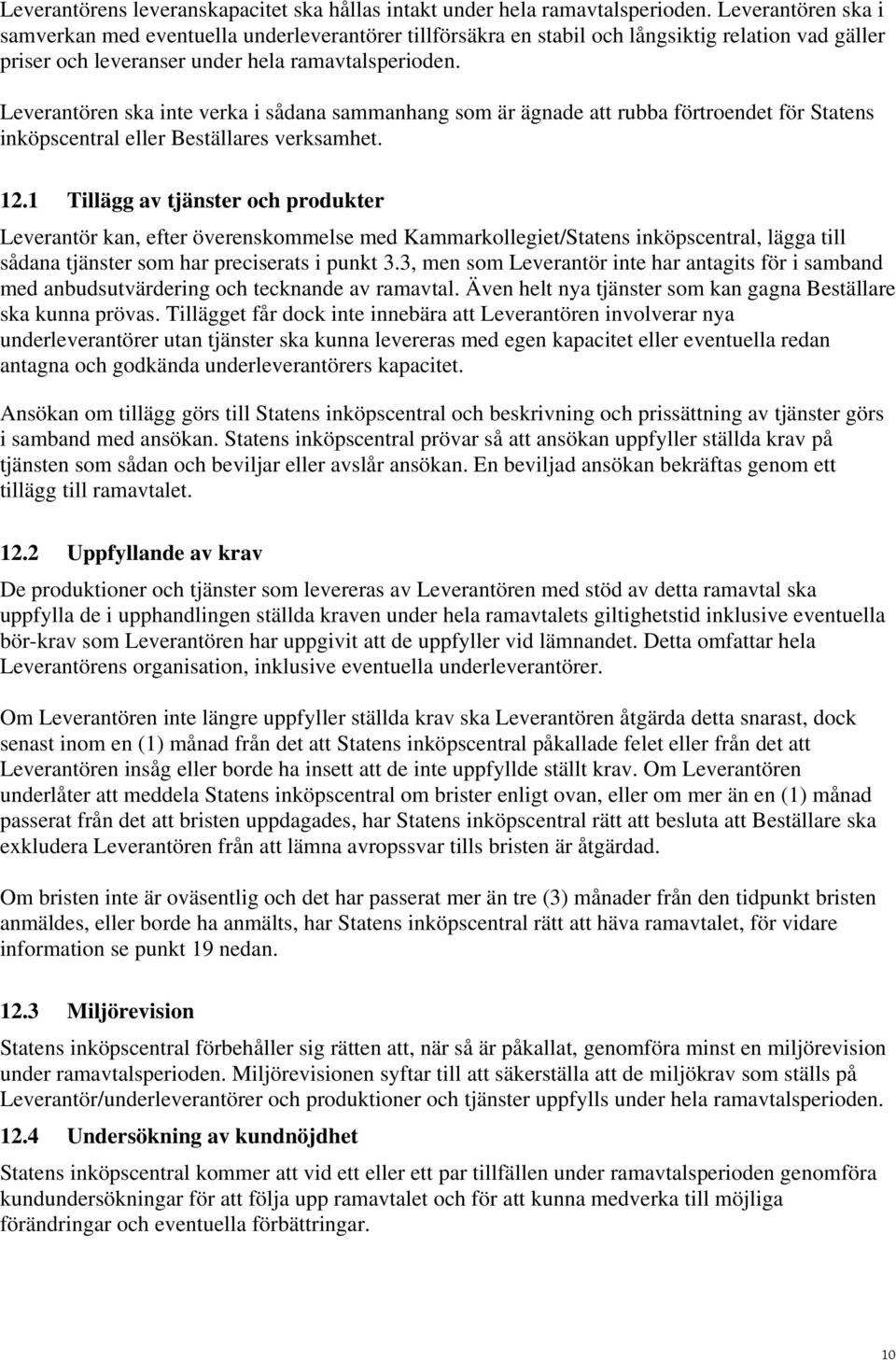 Leverantörens leveranskapacitet ska hållas intakt under hela ramavtalsperioden. Leverantören ska i samverkan med eventuella underleverantörer tillförsäkra en stabil och långsiktig relation vad gäller priser och leveranser under hela ramavtalsperioden.

Leverantören ska inte verka i sådana sammanhang som är ägnade att rubba förtroendet för Statens inköpscentral eller Beställares verksamhet.

12.1 Tillägg av tjänster och produkter

Leverantör kan, efter överenskommelse med Kammarkollegiet/Statens inköpscentral, lägga till sådana tjänster som har preciserats i punkt 3.3, men som Leverantör inte har antagits för i samband med anbudsutvärdering och tecknande av ramavtal. Även helt nya tjänster som kan gagna Beställare ska kunna prövas. Tillägget får dock inte innebära att Leverantören involverar nya underleverantörer utan tjänster ska kunna levereras med egen kapacitet eller eventuella redan antagna och godkända underleverantörers kapacitet.

Ansökan om tillägg görs till Statens inköpscentral och beskrivning och prissättning av tjänster görs i samband med ansökan. Statens inköpscentral prövar så att ansökan uppfyller ställda krav på tjänsten som sådan och beviljar eller avslår ansökan. En beviljad ansökan bekräftas genom ett tillägg till ramavtalet.

12.2 Uppfyllande av krav

De produktioner och tjänster som levereras av Leverantören med stöd av detta ramavtal ska uppfylla de i upphandlingen ställda kraven under hela ramavtalets giltighetstid inklusive eventuella bör-krav som Leverantören har uppgivit att de uppfyller vid lämnandet. Detta omfattar hela Leverantörens organisation, inklusive eventuella underleverantörer.

Om Leverantören inte längre uppfyller ställda krav ska Leverantören åtgärda detta snarast, dock senast inom en (1) månad från det att Statens inköpscentral påkallade felet eller från det att Leverantören insåg eller borde ha insett att de inte uppfyllde ställt krav. Om Leverantören underlåter att meddela Statens inköpscentral om brister enligt ovan, eller om mer än en (1) månad passerat från det att bristen uppdagades, har Statens inköpscentral rätt att besluta att Beställare ska exkludera Leverantören från att lämna avropssvar tills bristen är åtgärdad.

Om bristen inte är oväsentlig och det har passerat mer än tre (3) månader från den tidpunkt bristen anmäldes, eller borde ha anmälts, har Statens inköpscentral rätt att häva ramavtalet, för vidare information se punkt 19 nedan.

12.3 Miljörevision

Statens inköpscentral förbehåller sig rätten att, när så är påkallat, genomföra minst en miljörevision under ramavtalsperioden. Miljörevisionen syftar till att säkerställa att de miljökrav som ställs på Leverantör/underleverantörer och produktioner och tjänster uppfylls under hela ramavtalsperioden.

12.4 Undersökning av kundnöjdhet

Statens inköpscentral kommer att vid ett eller ett par tillfällen under ramavtalsperioden genomföra kundundersökningar för att följa upp ramavtalet och för att kunna medverka till möjliga förändringar och eventuella förbättringar.

10